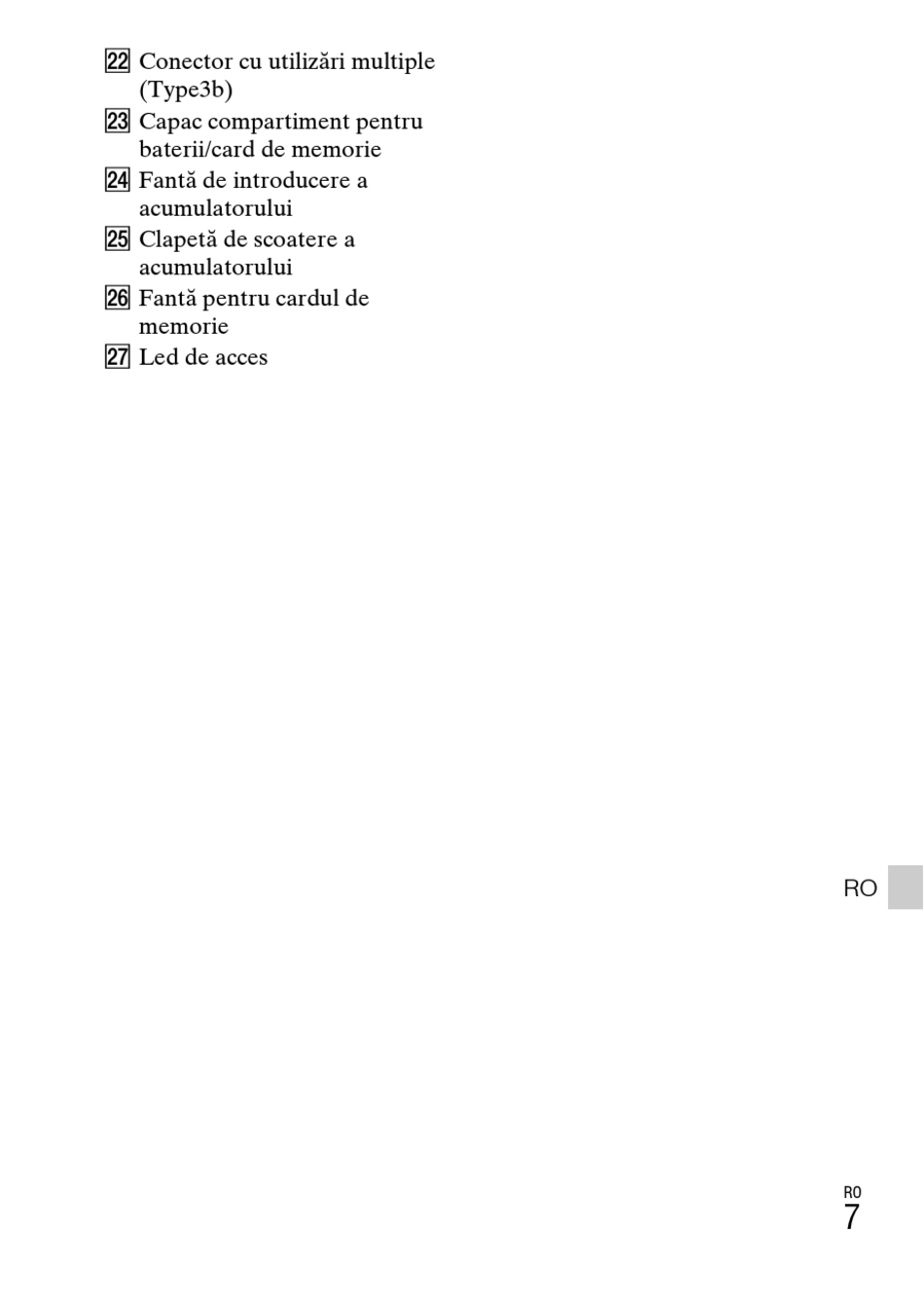 22 Conector cu utilizări multiple (Type3b)
23 Capac compartiment pentru baterii/card de memorie
24 Fantă de introducere a acumulatorului
25 Clapetă de scoatere a acumulatorului
26 Fantă pentru cardul de memorie
27 Led de acces

RO

RO
7